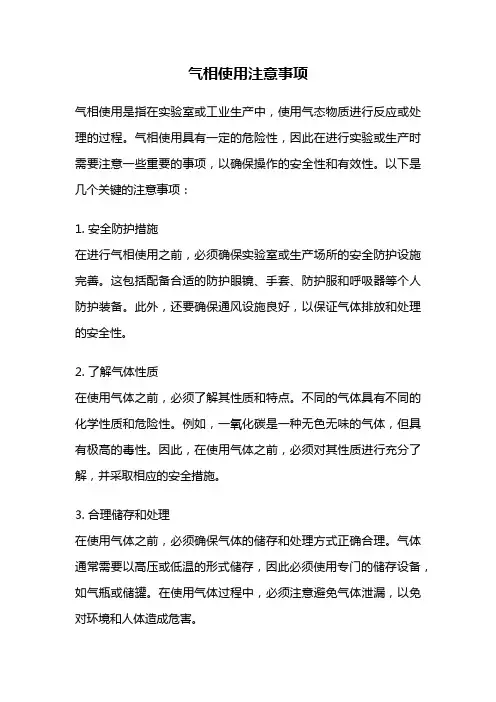 气相使用注意事项

气相使用是指在实验室或工业生产中，使用气态物质进行反应或处理的过程。气相使用具有一定的危险性，因此在进行实验或生产时需要注意一些重要的事项，以确保操作的安全性和有效性。以下是几个关键的注意事项：

1. 安全防护措施
在进行气相使用之前，必须确保实验室或生产场所的安全防护设施完善。这包括配备合适的防护眼镜、手套、防护服和呼吸器等个人防护装备。此外，还要确保通风设施良好，以保证气体排放和处理的安全性。

2. 了解气体性质
在使用气体之前，必须了解其性质和特点。不同的气体具有不同的化学性质和危险性。例如，一氧化碳是一种无色无味的气体，但具有极高的毒性。因此，在使用气体之前，必须对其性质进行充分了解，并采取相应的安全措施。

3. 合理储存和处理
在使用气体之前，必须确保气体的储存和处理方式正确合理。气体通常需要以高压或低温的形式储存，因此必须使用专门的储存设备，如气瓶或储罐。在使用气体过程中，必须注意避免气体泄漏，以免对环境和人体造成危害。